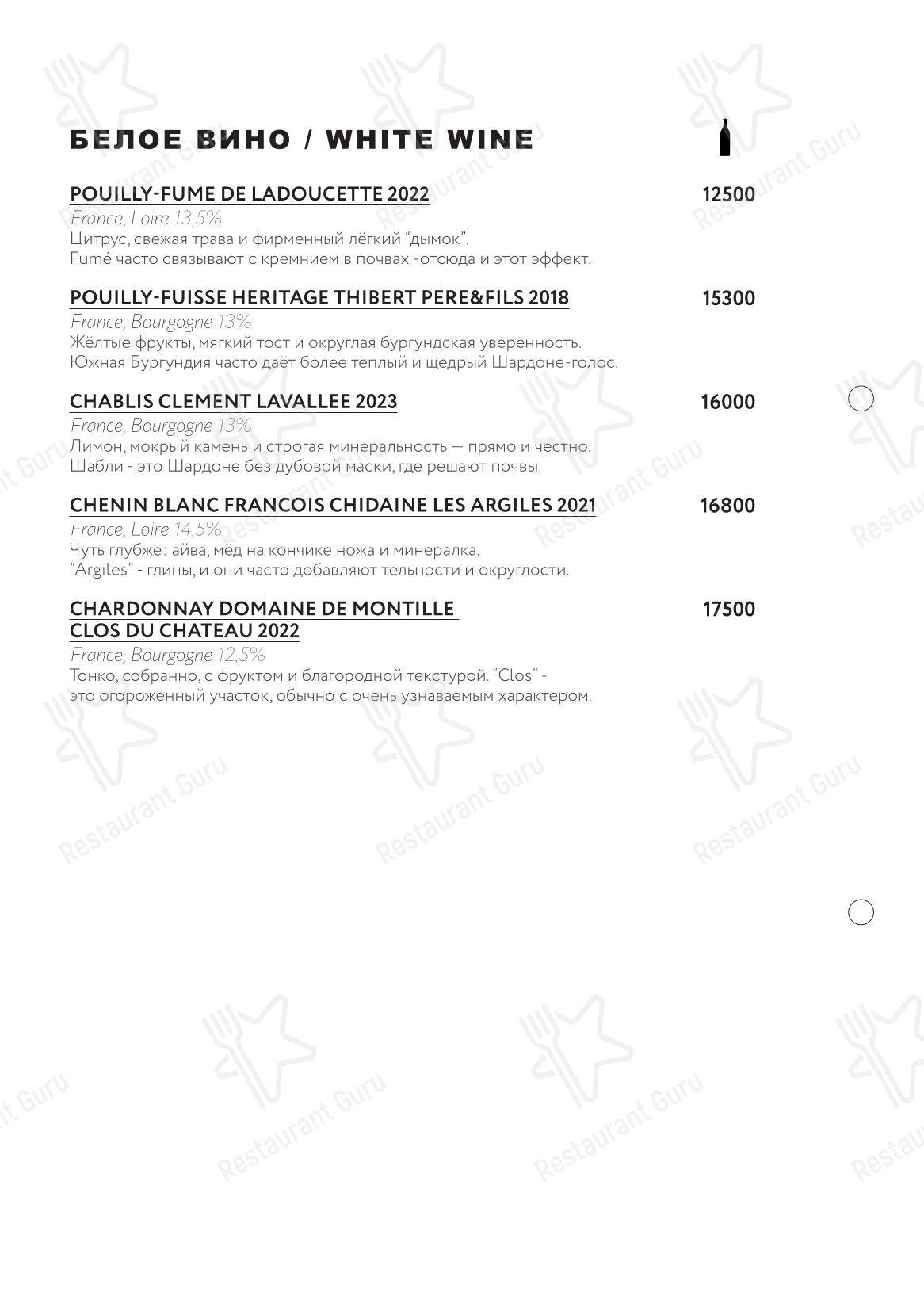 БЕЛОЕ ВИНО / WHITE WINE

POUILLY-FUME DE LADOUCETTE 2022 12500
France, Loire 13,5%
Цитрус, свежая трава и фирменный лёгкий "дымок".
Fumé часто связывают с кремнием в почвах -отсюда и этот эффект.

POUILLY-FUISSE HERITAGE THIBERT PERE&FILS 2018 15300
France, Bourgogne 13%
Жёлтые фрукты, мягкий тост и округлая бургундская уверенность.
Южная Бургундия часто даёт более тёплый и щедрый Шардоне-голос.

CHABLIS CLEMENT LAVALLEE 2023 16000
France, Bourgogne 13%
Лимон, мокрый камень и строгая минеральность — прямо и честно.
Шабли - это Шардоне без дубовой маски, где решают почвы.

CHENIN BLANC FRANCOIS CHIDAINE LES ARGILES 2021 16800
France, Loire 14,5%
Чуть глубже: айва, мёд на кончике ножа и минералка.
"Argiles" - глины, и они часто добавляют тельности и округлости.

CHARDONNAY DOMAINE DE MONTILLE CLOS DU CHATEAU 2022 17500
France, Bourgogne 12,5%
Тонко, собранно, с фруктом и благородной текстурой. "Clos" - это огороженный участок, обычно с очень узнаваемым характером.

Restaurant Guru